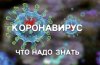 КОРОНАВИРУС

ЧТО НАДО ЗНАТЬ